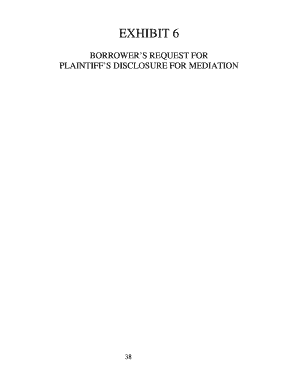 EXHIBIT 6

BORROWER'S REQUEST FOR
PLAINTIFF'S DISCLOSURE FOR MEDIATION

38